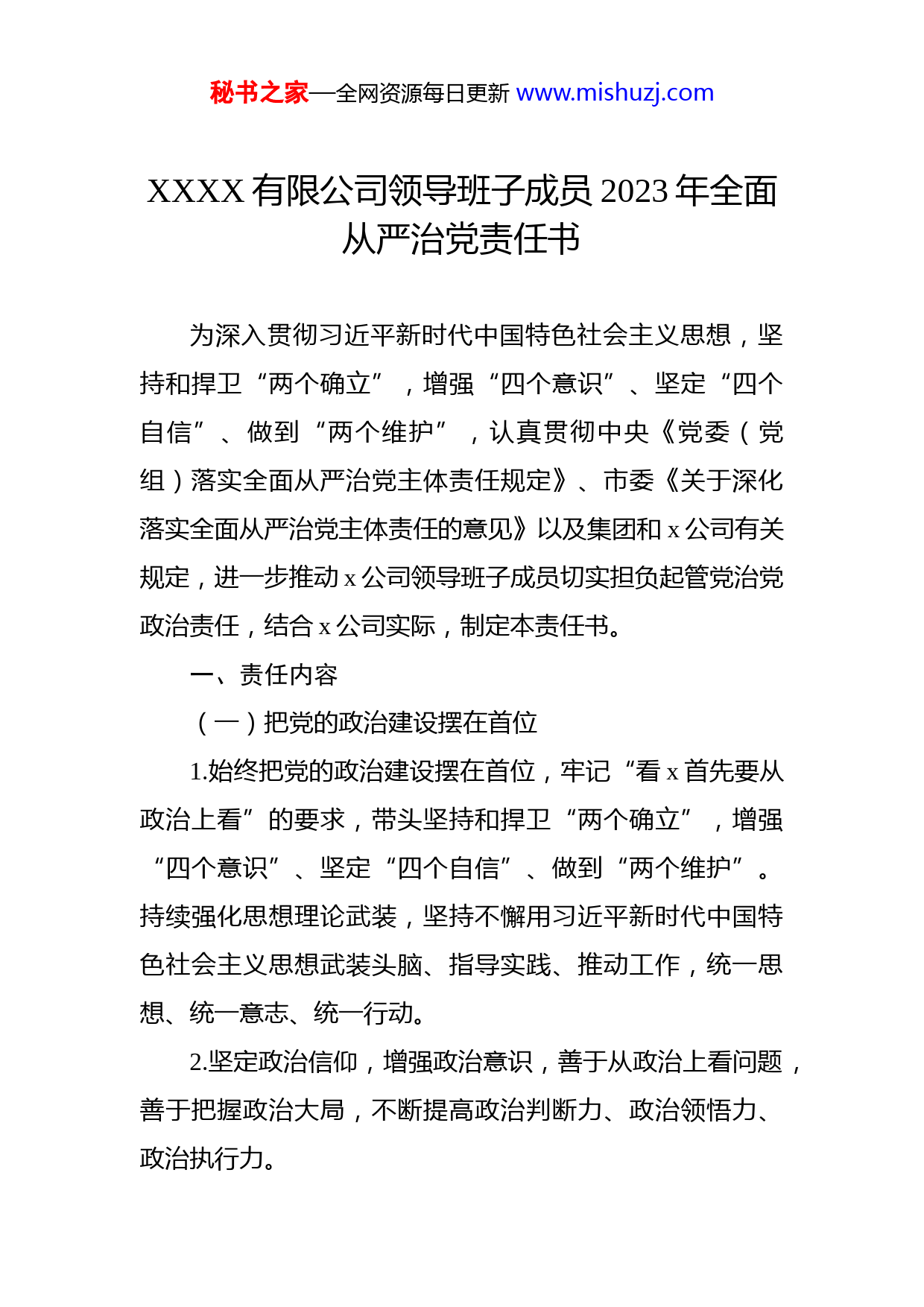 秘书之家—全网资源每日更新 www.mishuzj.com

XXXX 有限公司领导班子成员 2023 年全面从严治党责任书

为深入贯彻习近平新时代中国特色社会主义思想，坚持和捍卫“两个确立”，增强“四个意识”、坚定“四个自信”、做到“两个维护”，认真贯彻中央《党委（党组）落实全面从严治党主体责任规定》、市委《关于深化落实全面从严治党主体责任的意见》以及集团和 x 公司有关规定，进一步推动 x 公司领导班子成员切实担负起管党治党政治责任，结合 x 公司实际，制定本责任书。

一、责任内容

（一）把党的政治建设摆在首位

1.始终把党的政治建设摆在首位，牢记“看 x 首先要从政治上看”的要求，带头坚持和捍卫“两个确立”，增强“四个意识”、坚定“四个自信”、做到“两个维护”。持续强化思想理论武装，坚持不懈用习近平新时代中国特色社会主义思想武装头脑、指导实践、推动工作，统一思想、统一意志、统一行动。

2.坚定政治信仰，增强政治意识，善于从政治上看问题，善于把握政治大局，不断提高政治判断力、政治领悟力、政治执行力。